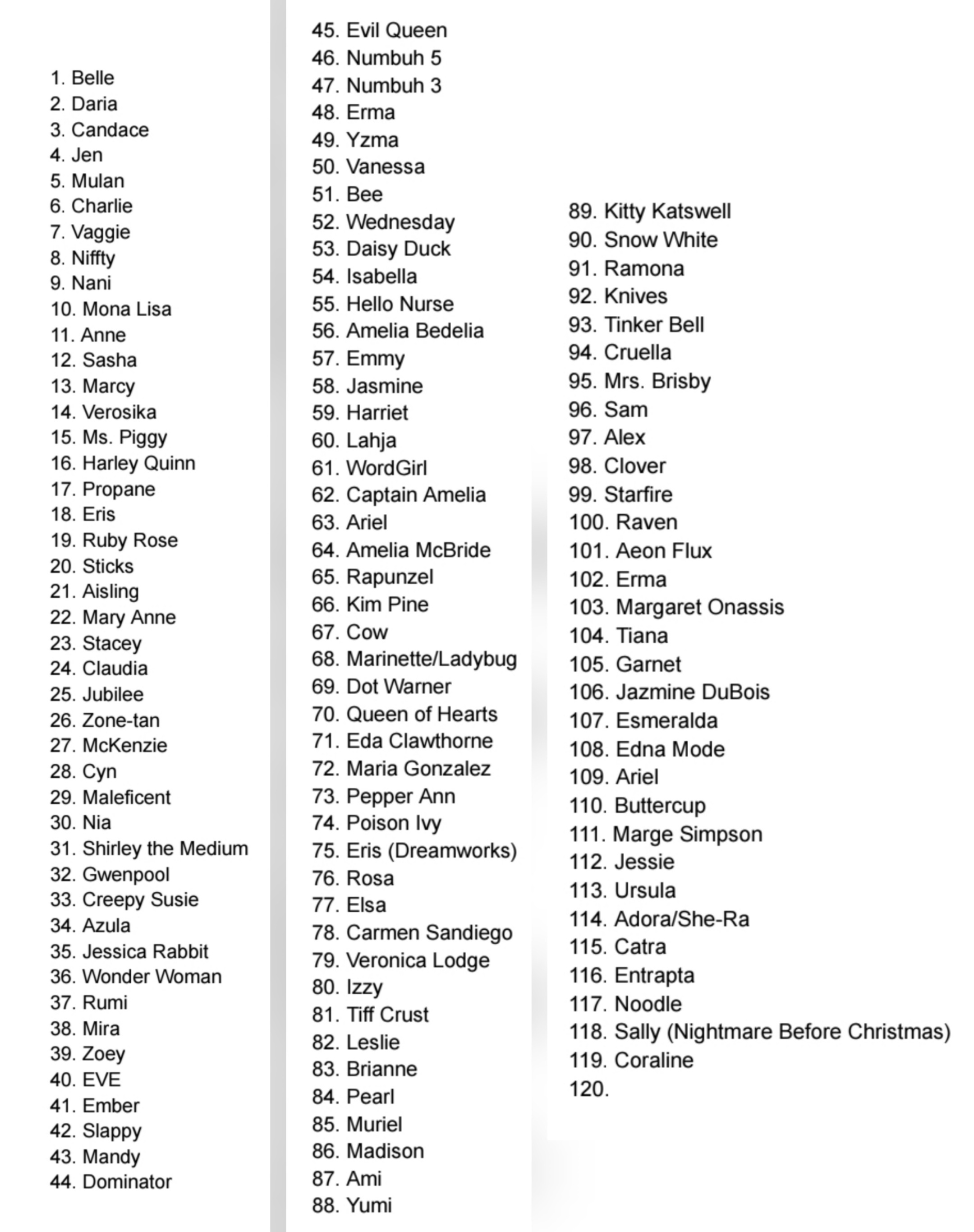 1. Belle
2. Daria
3. Candace
4. Jen
5. Mulan
6. Charlie
7. Vaggie
8. Niffty
9. Nani
10. Mona Lisa
11. Anne
12. Sasha
13. Marcy
14. Verosika
15. Ms. Piggy
16. Harley Quinn
17. Propane
18. Eris
19. Ruby Rose
20. Sticks
21. Aisling
22. Mary Anne
23. Stacey
24. Claudia
25. Jubilee
26. Zone-tan
27. McKenzie
28. Cyn
29. Maleficent
30. Nia
31. Shirley the Medium
32. Gwenpool
33. Creepy Susie
34. Azula
35. Jessica Rabbit
36. Wonder Woman
37. Rumi
38. Mira
39. Zoey
40. EVE
41. Ember
42. Slappy
43. Mandy
44. Dominator

45. Evil Queen
46. Numbuh 5
47. Numbuh 3
48. Erma
49. Yzma
50. Vanessa
51. Bee
52. Wednesday
53. Daisy Duck
54. Isabella
55. Hello Nurse
56. Amelia Bedelia
57. Emmy
58. Jasmine
59. Harriet
60. Lahja
61. WordGirl
62. Captain Amelia
63. Ariel
64. Amelia McBride
65. Rapunzel
66. Kim Pine
67. Cow
68. Marinette/Ladybug
69. Dot Warner
70. Queen of Hearts
71. Eda Clawthorne
72. Maria Gonzalez
73. Pepper Ann
74. Poison Ivy
75. Eris (Dreamworks)
76. Rosa
77. Elsa
78. Carmen Sandiego
79. Veronica Lodge
80. Izzy
81. Tiff Crust
82. Leslie
83. Brianne
84. Pearl
85. Muriel
86. Madison
87. Ami
88. Yumi

89. Kitty Katswell
90. Snow White
91. Ramona
92. Knives
93. Tinker Bell
94. Cruella
95. Mrs. Brisby
96. Sam
97. Alex
98. Clover
99. Starfire
100. Raven
101. Aeon Flux
102. Erma
103. Margaret Onassis
104. Tiana
105. Garnet
106. Jazmine DuBois
107. Esmeralda
108. Edna Mode
109. Ariel
110. Buttercup
111. Marge Simpson
112. Jessie
113. Ursula
114. Adora/She-Ra
115. Catra
116. Entrapta
117. Noodle
118. Sally (Nightmare Before Christmas)
119. Coraline
120.